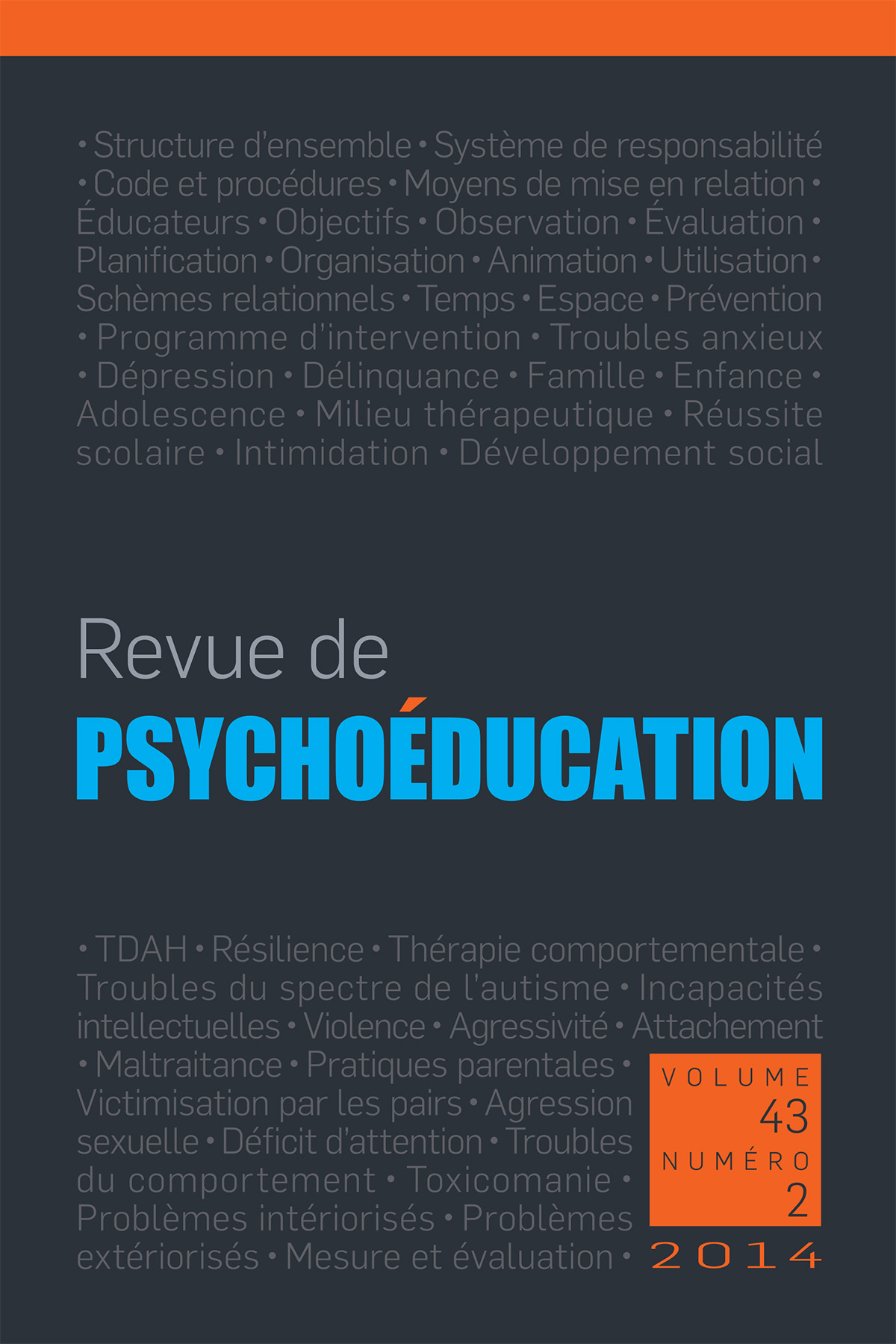 • Structure d'ensemble • Système de responsabilité • Code et procédures • Moyens de mise en relation • Éducateurs • Objectifs • Observation • Évaluation • Planification • Organisation • Animation • Utilisation • Schèmes relationnels • Temps • Espace • Prévention • Programme d'intervention • Troubles anxieux • Dépression • Délinquance • Famille • Enfance • Adolescence • Milieu thérapeutique • Réussite scolaire • Intimidation • Développement social

Revue de
PSYCHOÉDUCATION

• TDAH • Résilience • Thérapie comportementale • Troubles du spectre de l'autisme • Incapacités intellectuelles • Violence • Agressivité • Attachement • Maltraitance • Pratiques parentales • Victimisation par les pairs • Agression sexuelle • Déficit d'attention • Troubles du comportement • Toxicomanie • Problèmes intériorisés • Problèmes extériorisés • Mesure et évaluation •

VOLUME
43
NUMÉRO
2
2014